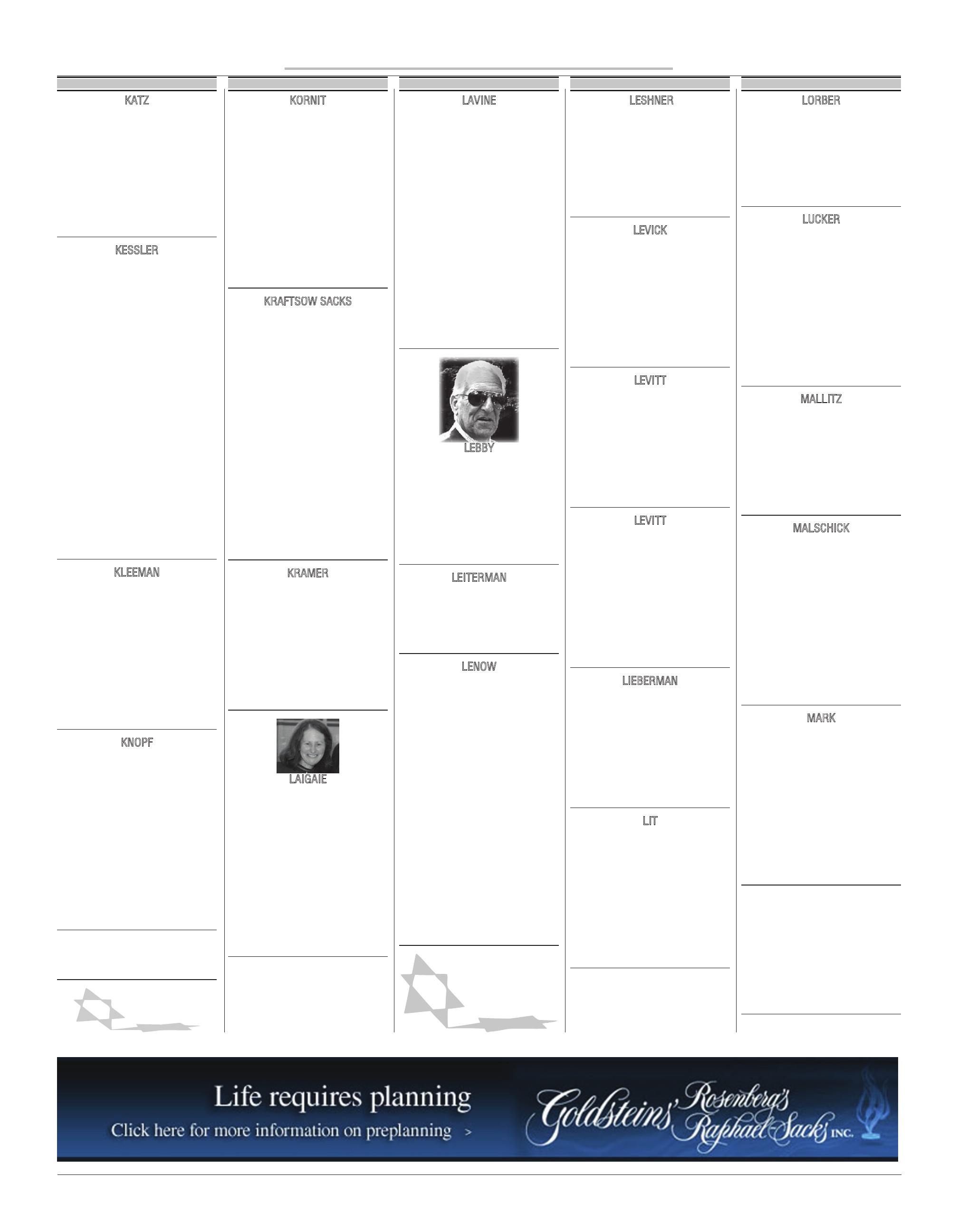 KATZ

KESSLER

KLEEMAN

KNOPF

KORNIT

KRAFTSOW SACKS

KRAMER

LAIGAIE

LAVINE

LEBBY

LEITERMAN

LENOW

LESHNER

LEVICK

LEVITT

LEVITT

LIEBERMAN

LIT

LORBER

LUCKER

MALLITZ

MALSCHICK

MARK

Life requires planning

Click here for more information on preplanning >

Goldsteins' Rosenberg's Raphael-Sacks INC.